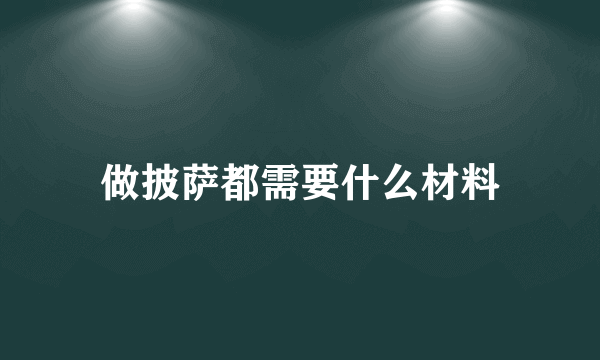 做披萨都需要什么材料